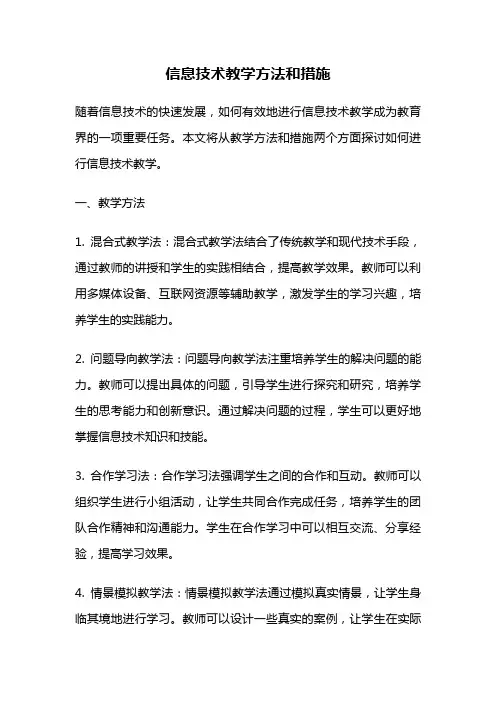 信息技术教学方法和措施

随着信息技术的快速发展，如何有效地进行信息技术教学成为教育界的一项重要任务。本文将从教学方法和措施两个方面探讨如何进行信息技术教学。

一、教学方法

1. 混合式教学法：混合式教学法结合了传统教学和现代技术手段，通过教师的讲授和学生的实践相结合，提高教学效果。教师可以利用多媒体设备、互联网资源等辅助教学，激发学生的学习兴趣，培养学生的实践能力。

2. 问题导向教学法：问题导向教学法注重培养学生的解决问题的能力。教师可以提出具体的问题，引导学生进行探究和研究，培养学生的思考能力和创新意识。通过解决问题的过程，学生可以更好地掌握信息技术知识和技能。

3. 合作学习法：合作学习法强调学生之间的合作和互动。教师可以组织学生进行小组活动，让学生共同合作完成任务，培养学生的团队合作精神和沟通能力。学生在合作学习中可以相互交流、分享经验，提高学习效果。

4. 情景模拟教学法：情景模拟教学法通过模拟真实情景，让学生身临其境地进行学习。教师可以设计一些真实的案例，让学生在实际